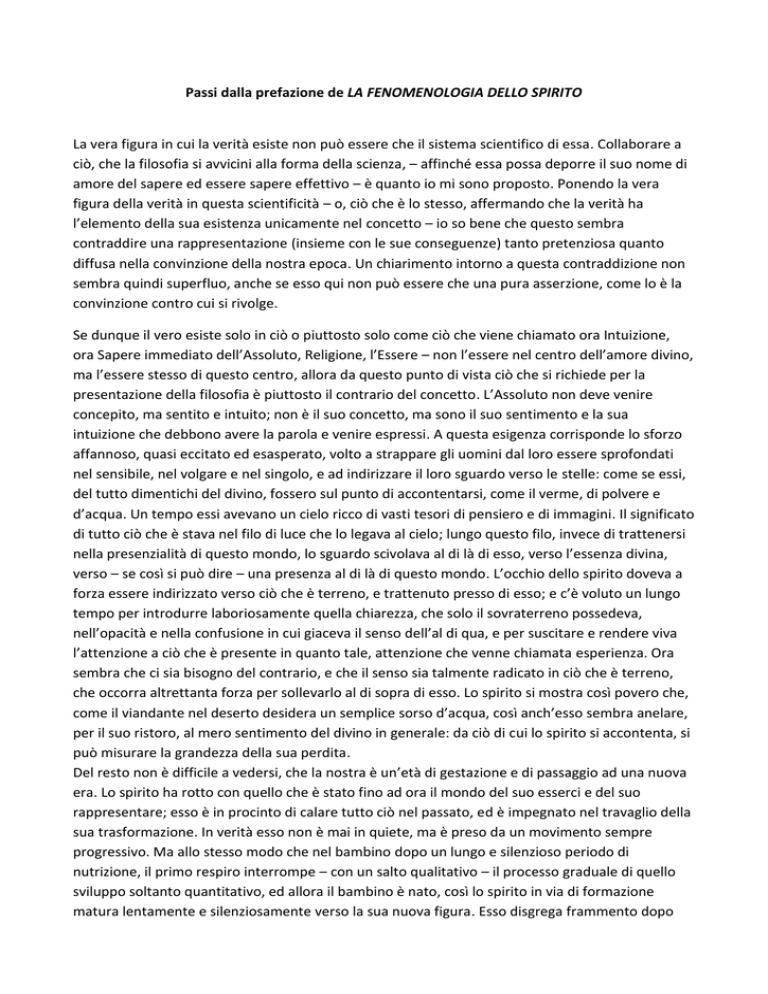 Passi dalla prefazione de LA FENOMENOLOGIA DELLO SPIRITO

La vera figura in cui la verità esiste non può essere che il sistema scientifico di essa. Collaborare a ciò, che la filosofia si avvicini alla forma della scienza, – affinché essa possa deporre il suo nome di amore del sapere ed essere sapere effettivo – è quanto io mi sono proposto. Ponendo la vera figura della verità in questa scientificità – o, ciò che è lo stesso, affermando che la verità ha l'elemento della sua esistenza unicamente nel concetto – io so bene che questo sembra contraddire una rappresentazione (insieme con le sue conseguenze) tanto pretenziosa quanto diffusa nella convinzione della nostra epoca. Un chiarimento intorno a questa contraddizione non sembra quindi superfluo, anche se esso qui non può essere che una pura asserzione, come lo è la convinzione contro cui si rivolge.

Se dunque il vero esiste solo in ciò o piuttosto solo come ciò che viene chiamato ora Intuizione, ora Sapere immediato dell'Assoluto, Religione, l'Essere – non l'essere nel centro dell'amore divino, ma l'essere stesso di questo centro, allora da questo punto di vista ciò che si richiede per la presentazione della filosofia è piuttosto il contrario del concetto. L'Assoluto non deve venire concepito, ma sentito e intuito; non è il suo concetto, ma sono il suo sentimento e la sua intuizione che debbono avere la parola e venire espressi. A questa esigenza corrisponde lo sforzo affannoso, quasi eccitato ed esasperato, volto a strappare gli uomini dal loro essere sprofondati nel sensibile, nel volgare e nel singolo, e ad indirizzare il loro sguardo verso le stelle: come se essi, del tutto dimentichi del divino, fossero sul punto di accontentarsi, come il verme, di polvere e d'acqua. Un tempo essi avevano un cielo ricco di vasti tesori di pensiero e di immagini. Il significato di tutto ciò che è stava nel filo di luce che lo legava al cielo; lungo questo filo, invece di trattenersi nella presenzialità di questo mondo, lo sguardo scivolava al di là di esso, verso l'essenza divina, verso – se così si può dire – una presenza al di là di questo mondo. L'occhio dello spirito doveva a forza essere indirizzato verso ciò che è terreno, e trattenuto presso di esso; e c'è voluto un lungo tempo per introdurre laboriosamente quella chiarezza, che solo il sovraterreno possedeva, nell'opacità e nella confusione in cui giaceva il senso dell'al di qua, e per suscitare e rendere viva l'attenzione a ciò che è presente in quanto tale, attenzione che venne chiamata esperienza. Ora sembra che ci sia bisogno del contrario, e che il senso sia talmente radicato in ciò che è terreno, che occorra altrettanta forza per sollevarlo al di sopra di esso. Lo spirito si mostra così povero che, come il viandante nel deserto desidera un semplice sorso d'acqua, così anch'esso sembra anelare, per il suo ristoro, al mero sentimento del divino in generale: da ciò di cui lo spirito si accontenta, si può misurare la grandezza della sua perdita.
Del resto non è difficile a vedersi, che la nostra è un'età di gestazione e di passaggio ad una nuova era. Lo spirito ha rotto con quello che è stato fino ad ora il mondo del suo esserci e del suo rappresentare; esso è in procinto di calare tutto ciò nel passato, ed è impegnato nel travaglio della sua trasformazione. In verità esso non è mai in quiete, ma è preso da un movimento sempre progressivo. Ma allo stesso modo che nel bambino dopo un lungo e silenzioso periodo di nutrizione, il primo respiro interrompe – con un salto qualitativo – il processo graduale di quello sviluppo soltanto quantitativo, ed allora il bambino è nato, così lo spirito in via di formazione matura lentamente e silenziosamente verso la sua nuova figura. Esso disgrega frammento dopo